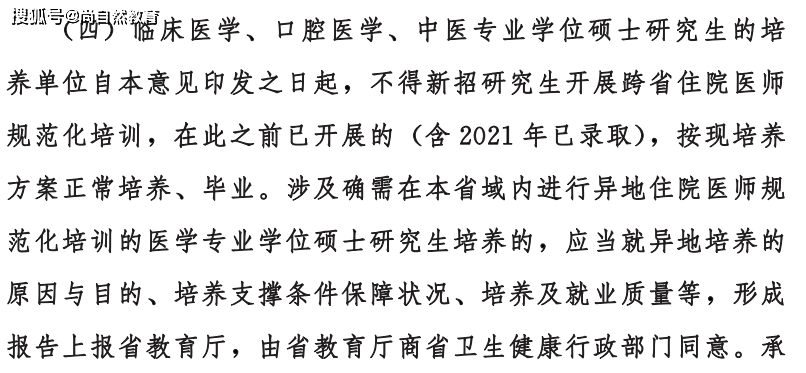 搜狐号@尚自然教育

（四）临床医学、口腔医学、中医专业学位硕士研究生的培养单位自本意见印发之日起，不得新招研究生开展跨省住院医师规范化培训，在此之前已开展的（含 2021 年已录取），按现培养方案正常培养、毕业。涉及确需在本省域内进行异地住院医师规范化培训的医学专业学位硕士研究生培养的，应当就异地培养的原因与目的、培养支撑条件保障状况、培养及就业质量等，形成报告上报省教育厅，由省教育厅商省卫生健康行政部门同意。承